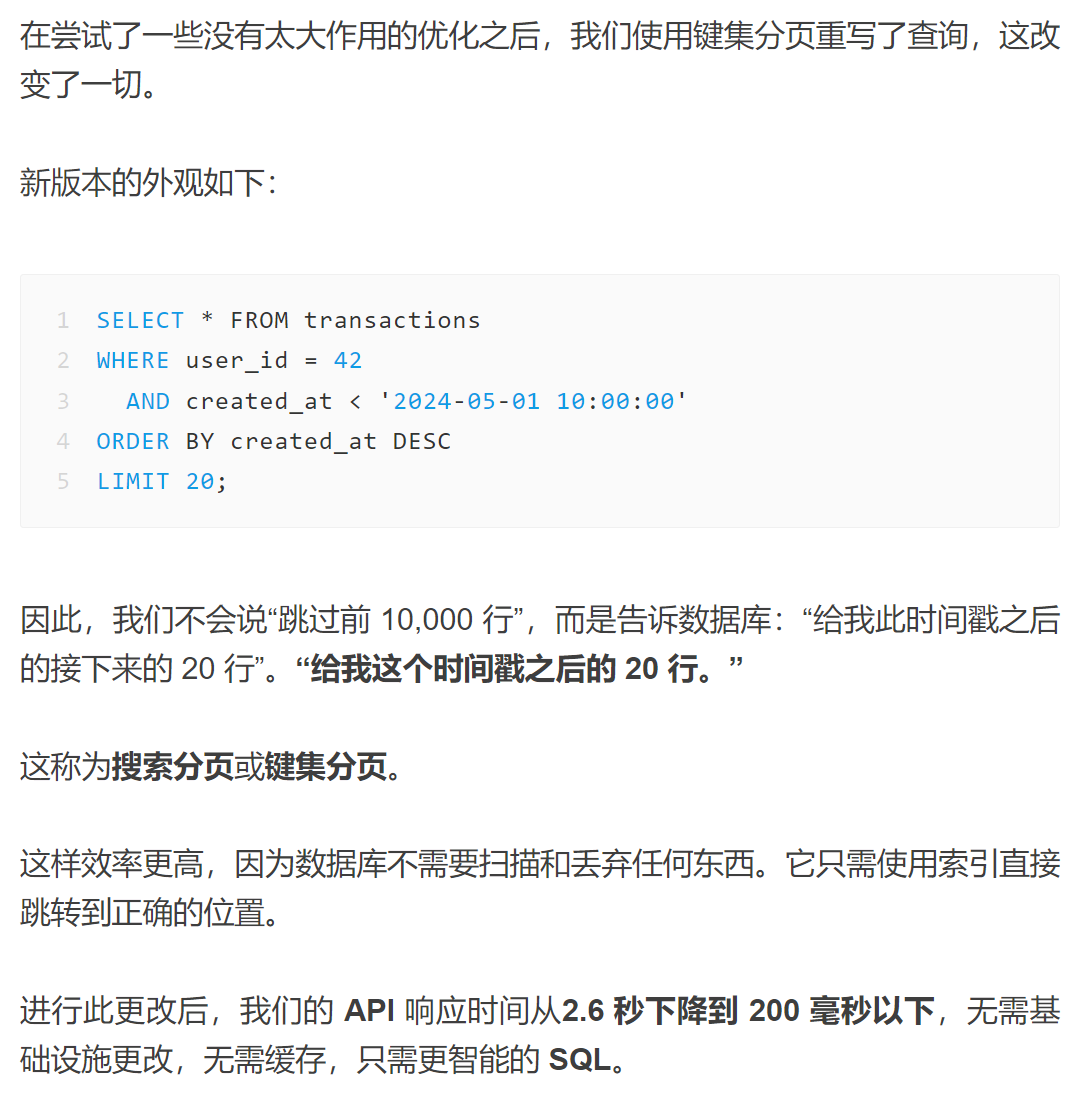 在尝试了一些没有太大作用的优化之后，我们使用键集分页重写了查询，这改变了一切。

新版本的外观如下：

1 SELECT * FROM transactions
2 WHERE user_id = 42
3   AND created_at < '2024-05-01 10:00:00'
4 ORDER BY created_at DESC
5 LIMIT 20;

因此，我们不会说“跳过前 10,000 行”，而是告诉数据库：“给我此时间戳之后的接下来的 20 行”。“给我这个时间戳之后的 20 行。”

这称为搜索分页或键集分页。

这样效率更高，因为数据库不需要扫描和丢弃任何东西。它只需使用索引直接跳转到正确的位置。

进行此更改后，我们的 API 响应时间从2.6 秒下降到 200 毫秒以下，无需基础设施更改，无需缓存，只需更智能的 SQL。